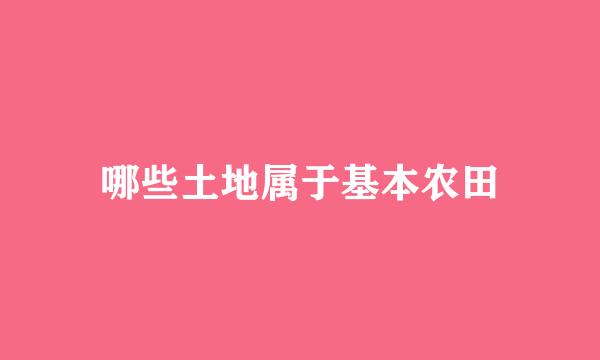 哪些土地属于基本农田